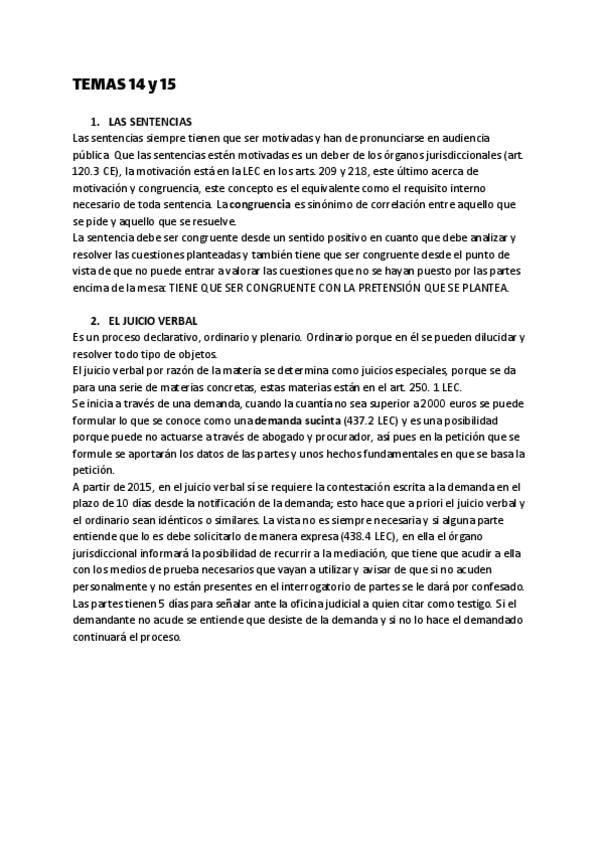 TEMAS 14 y 15

1. LAS SENTENCIAS
Las sentencias siempre tienen que ser motivadas y han de pronunciarse en audiencia pública. Que las sentencias estén motivadas es un deber de los órganos jurisdiccionales (art. 120.3 CE), la motivación está en la LEC en los arts. 209 y 218, este último acerca de motivación y congruencia, este concepto es el equivalente como el requisito interno necesario de toda sentencia. La congruencia es sinónimo de correlación entre aquello que se pide y aquello que se resuelve.
La sentencia debe ser congruente desde un sentido positivo en cuanto que debe analizar y resolver las cuestiones planteadas y también tiene que ser congruente desde el punto de vista de que no puede entrar a valorar las cuestiones que no se hayan puesto por las partes encima de la mesa: TIENE QUE SER CONGRUENTE CON LA PRETENSIÓN QUE SE PLANTEA.

2. EL JUICIO VERBAL
Es un proceso declarativo, ordinario y plenario. Ordinario porque en él se pueden dilucidar y resolver todo tipo de objetos.
El juicio verbal por razón de la materia se determina como juicios especiales, porque se da para una serie de materias concretas, estas materias están en el art. 250. 1 LEC.
Se inicia a través de una demanda, cuando la cuantía no sea superior a 2000 euros se puede formular lo que se conoce como una demanda sucinta (437.2 LEC) y es una posibilidad porque puede no actuarse a través de abogado y procurador, así pues en la petición que se formule se aportarán los datos de las partes y unos hechos fundamentales en que se basa la petición.
A partir de 2015, en el juicio verbal sí se requiere la contestación escrita a la demanda en el plazo de 10 días desde la notificación de la demanda; esto hace que a priori el juicio verbal y el ordinario sean idénticos o similares. La vista no es siempre necesaria y si alguna parte entiende que lo es debe solicitarlo de manera expresa (438.4 LEC), en ella el órgano jurisdiccional informará la posibilidad de recurrir a la mediación, que tiene que acudir a ella con los medios de prueba necesarios que vayan a utilizar y avisar de que si no acuden personalmente y no están presentes en el interrogatorio de partes se le dará por confesado. Las partes tienen 5 días para señalar ante la oficina judicial a quien citar como testigo. Si el demandante no acude se entiende que desiste de la demanda y si no lo hace el demandado continuará el proceso.